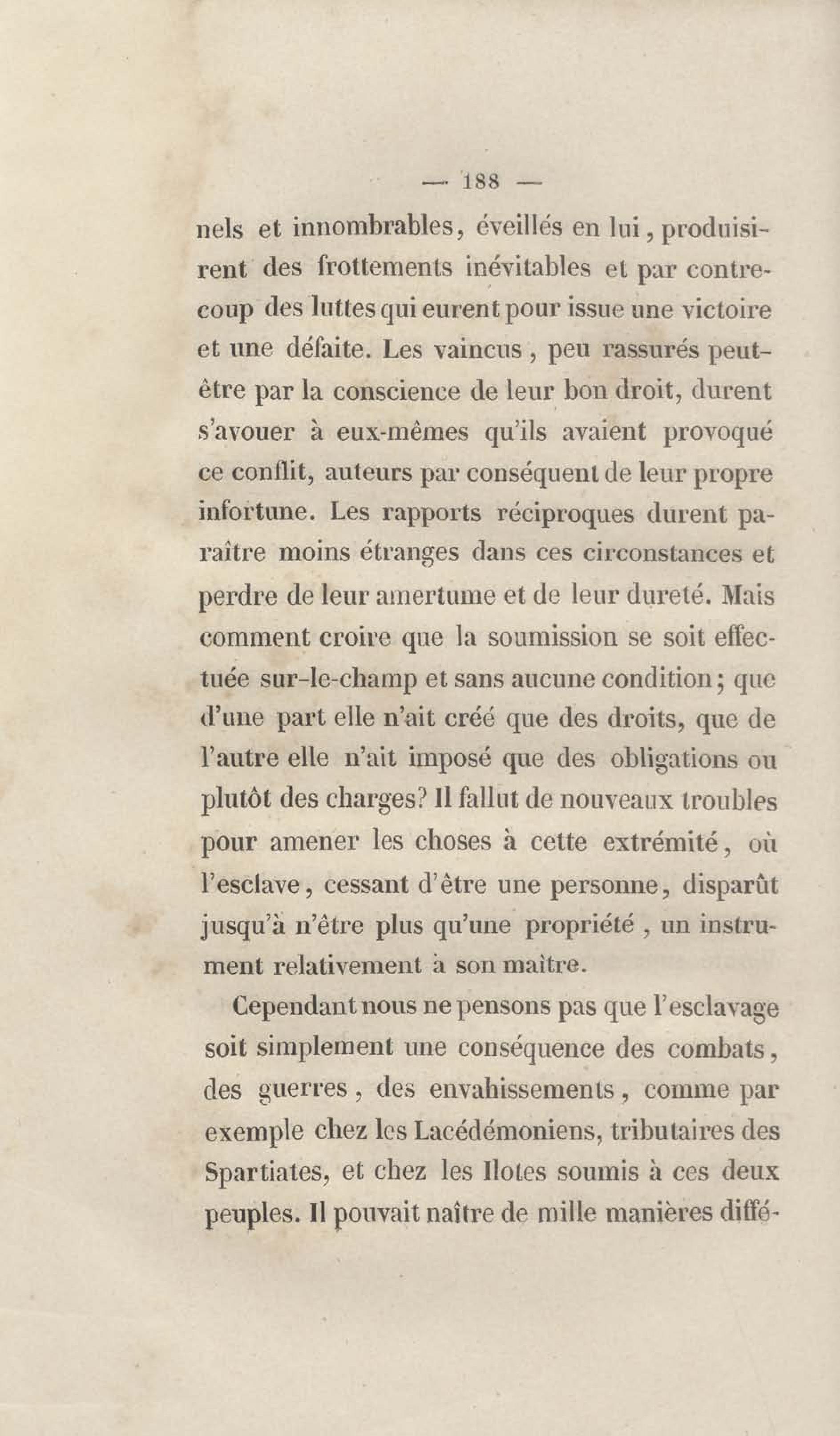 — 188 —

nels et innombrables, éveillés en lui, produisirent des frottements inévitables et par contrecoup des luttes qui eurent pour issue une victoire et une défaite. Les vaincus, peu rassurés peut-être par la conscience de leur bon droit, durent s'avouer à eux-mêmes qu'ils avaient provoqué ce conflit, auteurs par conséquent de leur propre infortune. Les rapports réciproques durent paraître moins étranges dans ces circonstances et perdre de leur amertume et de leur dureté. Mais comment croire que la soumission se soit effectuée sur-le-champ et sans aucune condition; que d'une part elle n'ait créé que des droits, que de l'autre elle n'ait imposé que des obligations ou plutôt des charges? Il fallut de nouveaux troubles pour amener les choses à cette extrémité, où l'esclave, cessant d'être une personne, disparût jusqu'à n'être plus qu'une propriété, un instrument relativement à son maître.

Cependant nous ne pensons pas que l'esclavage soit simplement une conséquence des combats, des guerres, des envahissements, comme par exemple chez les Lacédémoniens, tributaires des Spartiates, et chez les Ilotes soumis à ces deux peuples. Il pouvait naître de mille manières diffé-